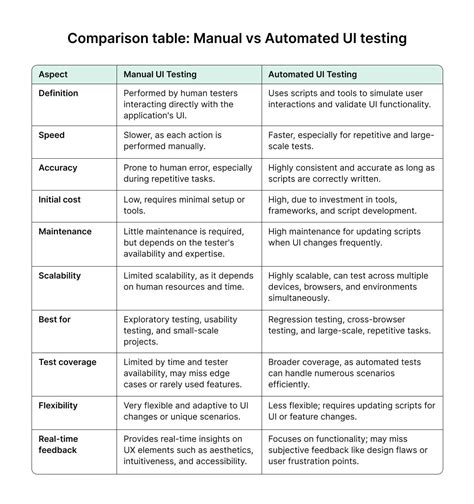 Comparison table: Manual vs Automated UI testing

| Aspect | Manual UI Testing | Automated UI Testing |
|---|---|---|
| Definition | Performed by human testers interacting directly with the application's UI. | Uses scripts and tools to simulate user interactions and validate UI functionality. |
| Speed | Slower, as each action is performed manually. | Faster, especially for repetitive and large-scale tests. |
| Accuracy | Prone to human error, especially during repetitive tasks. | Highly consistent and accurate as long as scripts are correctly written. |
| Initial cost | Low, requires minimal setup or tools. | High, due to investment in tools, frameworks, and script development. |
| Maintenance | Little maintenance is required, but depends on the tester's availability and expertise. | High maintenance for updating scripts when UI changes frequently. |
| Scalability | Limited scalability, as it depends on human resources and time. | Highly scalable, can test across multiple devices, browsers, and environments simultaneously. |
| Best for | Exploratory testing, usability testing, and small-scale projects. | Regression testing, cross-browser testing, and large-scale, repetitive tasks. |
| Test coverage | Limited by time and tester availability, may miss edge cases or rarely used features. | Broader coverage, as automated tests can handle numerous scenarios efficiently. |
| Flexibility | Very flexible and adaptive to UI changes or unique scenarios. | Less flexible; requires updating scripts for UI or feature changes. |
| Real-time feedback | Provides real-time insights on UX elements such as aesthetics, intuitiveness, and accessibility. | Focuses on functionality; may miss subjective feedback like design flaws or user frustration points. |